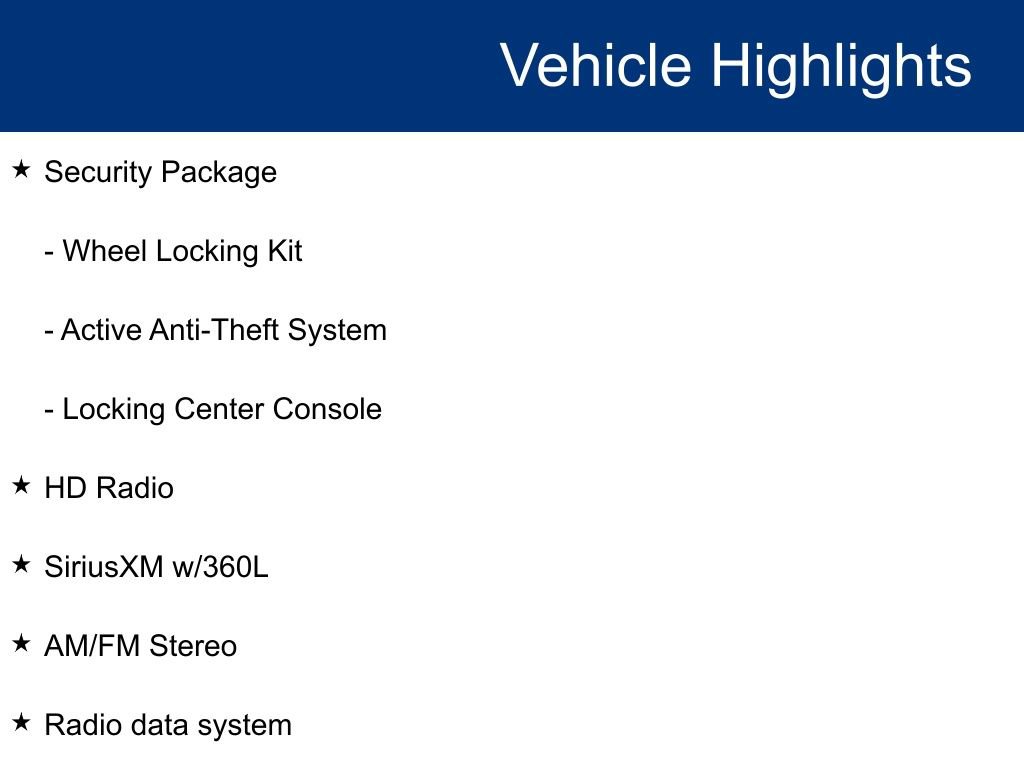 Vehicle Highlights

★ Security Package

- Wheel Locking Kit

- Active Anti-Theft System

- Locking Center Console

★ HD Radio

★ SiriusXM w/360L

★ AM/FM Stereo

★ Radio data system